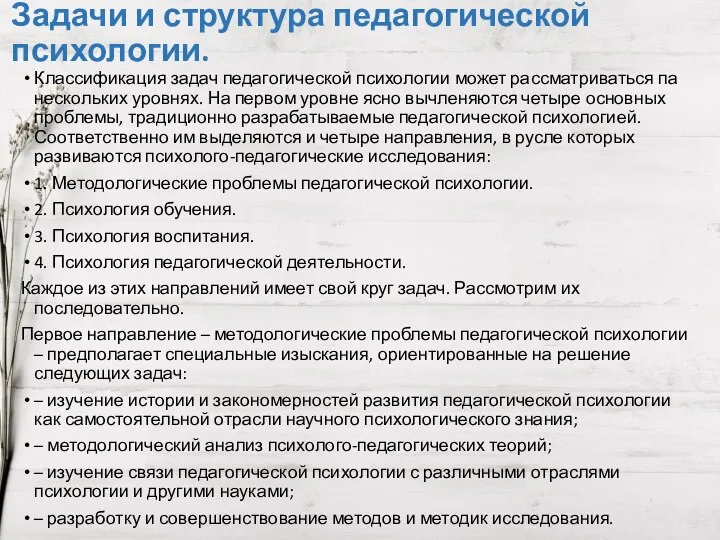 Задачи и структура педагогической психологии.

• Классификация задач педагогической психологии может рассматриваться па нескольких уровнях. На первом уровне ясно вычленяются четыре основных проблемы, традиционно разрабатываемые педагогической психологией. Соответственно им выделяются и четыре направления, в русле которых развиваются психолого-педагогические исследования:

• 1. Методологические проблемы педагогической психологии.

• 2. Психология обучения.

• 3. Психология воспитания.

• 4. Психология педагогической деятельности.

Каждое из этих направлений имеет свой круг задач. Рассмотрим их последовательно.

Первое направление – методологические проблемы педагогической психологии – предполагает специальные изыскания, ориентированные на решение следующих задач:

• – изучение истории и закономерностей развития педагогической психологии как самостоятельной отрасли научного психологического знания;

• – методологический анализ психолого-педагогических теорий;

• – изучение связи педагогической психологии с различными отраслями психологии и другими науками;

• – разработку и совершенствование методов и методик исследования.